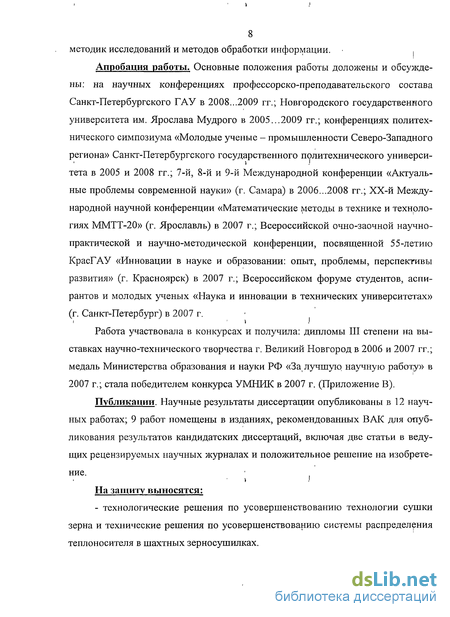 8

методик исследований и методов обработки информации.

Апробация работы. Основные положения работы доложены и обсуждены: на научных конференциях профессорско-преподавательского состава Санкт-Петербургского ГАУ в 2008...2009 гг.; Новгородского государственного университета им. Ярослава Мудрого в 2005…2009 гг.; конференциях политехнического симпозиума «Молодые ученые – промышленности Северо-Западного региона» Санкт-Петербургского государственного политехнического университета в 2005 и 2008 гг.; 7-й, 8-й и 9-й Международной конференции «Актуальные проблемы современной науки» (г. Самара) в 2006...2008 гг.; XX-й Международной научной конференции «Математические методы в технике и технологиях ММТТ-20» (г. Ярославль) в 2007 г.; Всероссийской очно-заочной научно-практической и научно-методической конференции, посвященной 55-летию КрасГАУ «Инновации в науке и образовании: опыт, проблемы, перспективы развития» (г. Красноярск) в 2007 г.; Всероссийском форуме студентов, аспирантов и молодых ученых «Наука и инновации в технических университетах» (г. Санкт-Петербург) в 2007 г.

Работа участвовала в конкурсах и получила: дипломы III степени на выставках научно-технического творчества г. Великий Новгород в 2006 и 2007 гг.; медаль Министерства образования и науки РФ «За лучшую научную работу» в 2007 г.; стала победителем конкурса УМНИК в 2007 г. (Приложение В).

Публикации. Научные результаты диссертации опубликованы в 12 научных работах; 9 работ помещены в изданиях, рекомендованных ВАК для опубликования результатов кандидатских диссертаций, включая две статьи в ведущих рецензируемых научных журналах и положительное решение на изобретение.

На защиту выносятся:

- технологические решения по усовершенствованию технологии сушки зерна и технические решения по усовершенствованию системы распределения теплоносителя в шахтных зерносушилках.

dsLib.net
библиотека диссертаций